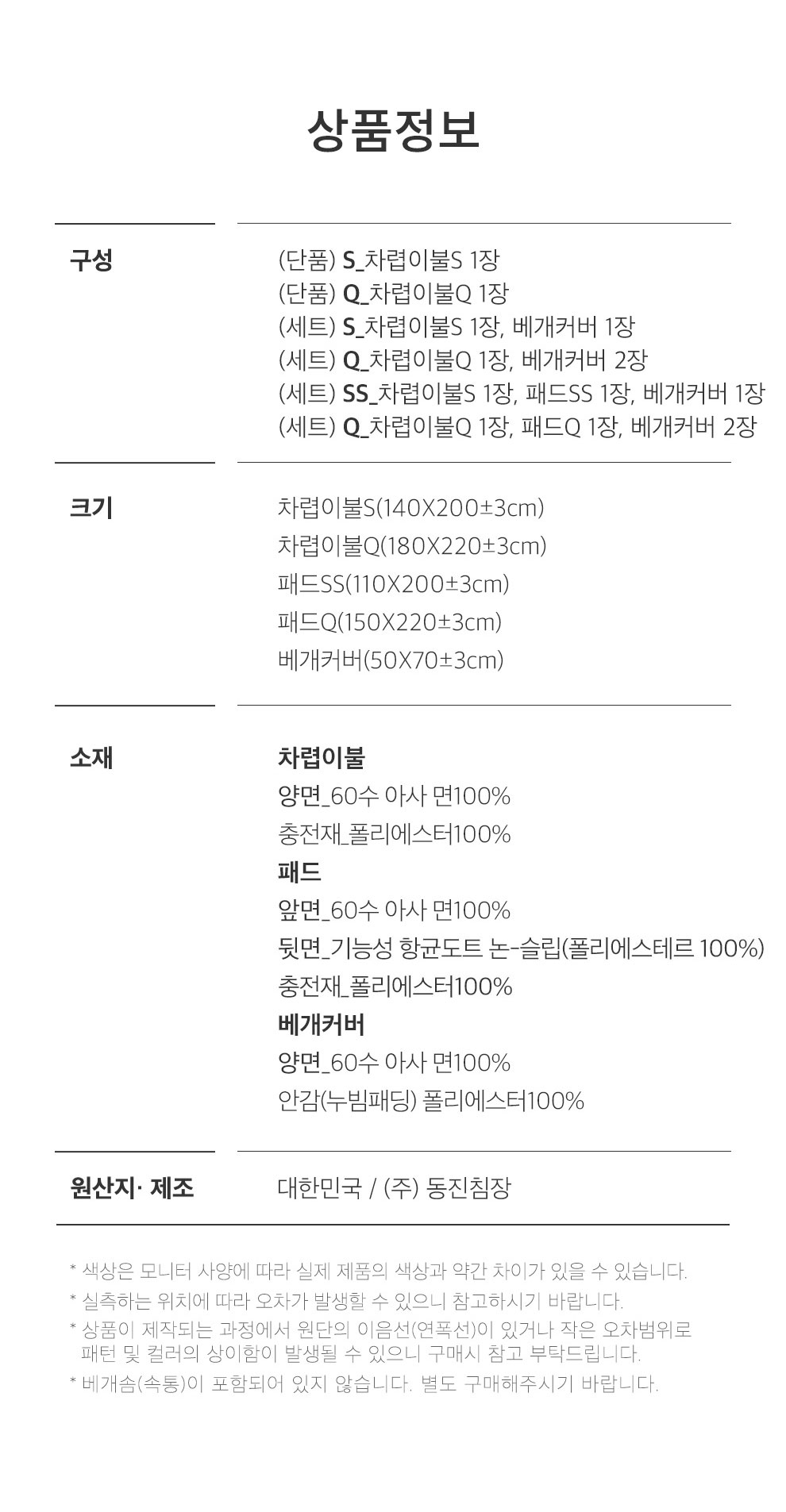 상품정보

구성

(단품) S_차렵이불S 1장
(단품) Q_차렵이불Q 1장
(세트) S_차렵이불S 1장, 베개커버 1장
(세트) Q_차렵이불Q 1장, 베개커버 2장
(세트) SS_차렵이불S 1장, 패드SS 1장, 베개커버 1장
(세트) Q_차렵이불Q 1장, 패드Q 1장, 베개커버 2장

크기

차렵이불S(140X200±3cm)
차렵이불Q(180X220±3cm)
패드SS(110X200±3cm)
패드Q(150X220±3cm)
베개커버(50X70±3cm)

소재

차렵이불
양면_60수 아사 면100%
충전재_폴리에스터100%
패드
앞면_60수 아사 면100%
뒷면_기능성 항균도트 논-슬립(폴리에스테르 100%)
충전재_폴리에스터100%
베개커버
양면_60수 아사 면100%
안감(누빔패딩) 폴리에스터100%

원산지· 제조

대한민국 / (주) 동진침장

* 색상은 모니터 사양에 따라 실제 제품의 색상과 약간 차이가 있을 수 있습니다.
* 실측하는 위치에 따라 오차가 발생할 수 있으니 참고하시기 바랍니다.
* 상품이 제작되는 과정에서 원단의 이음선(연폭선)이 있거나 작은 오차범위로 패턴 및 컬러의 상이함이 발생될 수 있으니 구매시 참고 부탁드립니다.
* 베개솜(속통)이 포함되어 있지 않습니다. 별도 구매해주시기 바랍니다.